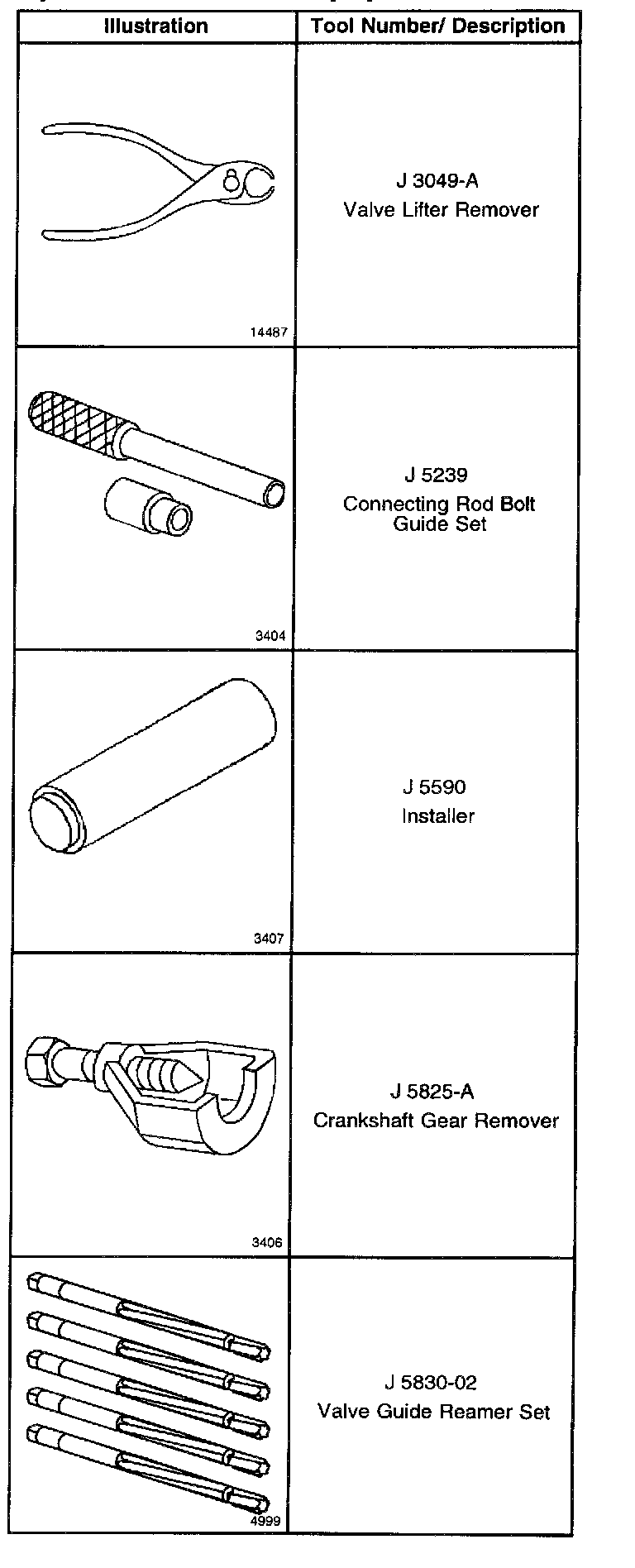 | Illustration | Tool Number/ Description |
|---|---|
| 14487 | J 3049-A Valve Lifter Remover |
| 3404 | J 5239 Connecting Rod Bolt Guide Set |
| 3407 | J 5590 Installer |
| 3406 | J 5825-A Crankshaft Gear Remover |
| 4999 | J 5830-02 Valve Guide Reamer Set |